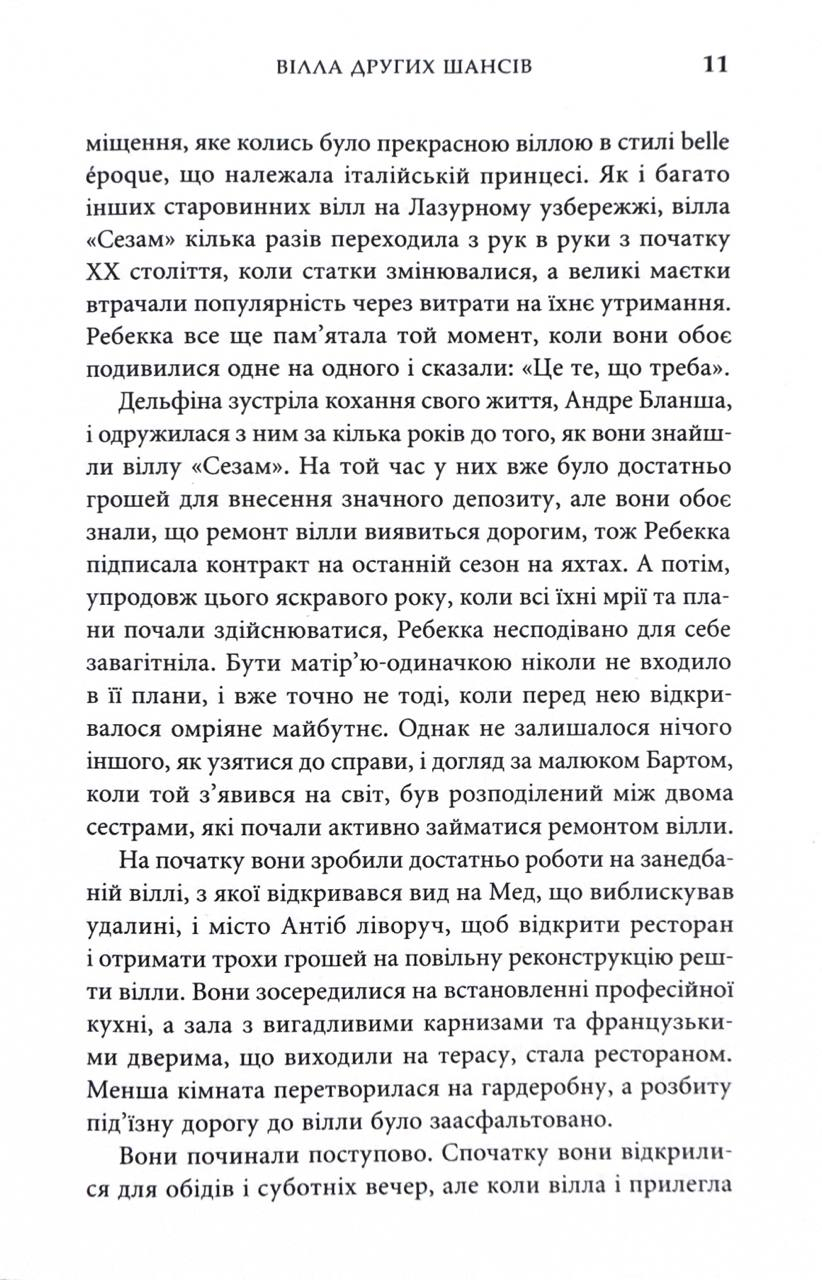 ВІЛЛА ДРУГИХ ШАНСІВ 11

міщення, яке колись було прекрасною віллою в стилі belle époque, що належала італійській принцесі. Як і багато інших старовинних вілл на Лазурному узбережжі, вілла «Сезам» кілька разів переходила з рук в руки з початку XX століття, коли статки змінювалися, а великі маєтки втрачали популярність через витрати на їхнє утримання. Ребекка все ще пам'ятала той момент, коли вони обоє подивилися одне на одного і сказали: «Це те, що треба».

Дельфіна зустріла кохання свого життя, Андре Бланша, і одружилася з ним за кілька років до того, як вони знайшли віллу «Сезам». На той час у них вже було достатньо грошей для внесення значного депозиту, але вони обоє знали, що ремонт вілли виявиться дорогим, тож Ребекка підписала контракт на останній сезон на яхтах. А потім, упродовж цього яскравого року, коли всі їхні мрії та плани почали здійснюватися, Ребекка несподівано для себе завагітніла. Бути матір'ю-одиначкою ніколи не входило в її плани, і вже точно не тоді, коли перед нею відкривалося омріяне майбутнє. Однак не залишалося нічого іншого, як узятися до справи, і догляд за малюком Бартом, коли той з'явився на світ, був розподілений між двома сестрами, які почали активно займатися ремонтом вілли.

На початку вони зробили достатньо роботи на занедбаній віллі, з якої відкривався вид на Мед, що виблискував удалині, і місто Антіб ліворуч, щоб відкрити ресторан і отримати трохи грошей на повільну реконструкцію решти вілли. Вони зосередилися на встановленні професійної кухні, а зала з вигадливими карнизами та французькими дверима, що виходили на терасу, стала рестораном. Менша кімната перетворилася на гардеробну, а розбиту під'їзну дорогу до вілли було заасфальтовано.

Вони починали поступово. Спочатку вони відкрилися для обідів і суботніх вечер, але коли вілла і прилегла